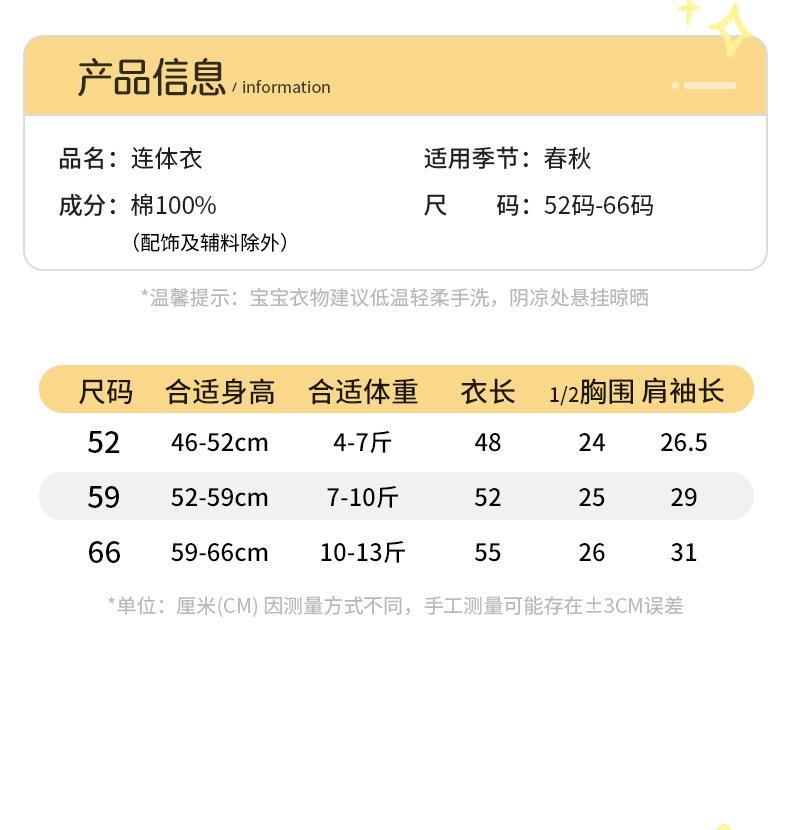 产品信息 / information

品名：连体衣

成分：棉100%
（配饰及辅料除外）

适用季节：春秋

尺 码：52码-66码

*温馨提示：宝宝衣物建议低温轻柔手洗，阴凉处悬挂晾晒

| 尺码 | 合适身高 | 合适体重 | 衣长 | 1/2胸围 | 肩袖长 |
|---|---|---|---|---|---|
| 52 | 46-52cm | 4-7斤 | 48 | 24 | 26.5 |
| 59 | 52-59cm | 7-10斤 | 52 | 25 | 29 |
| 66 | 59-66cm | 10-13斤 | 55 | 26 | 31 |

*单位：厘米(CM) 因测量方式不同，手工测量可能存在±3CM误差